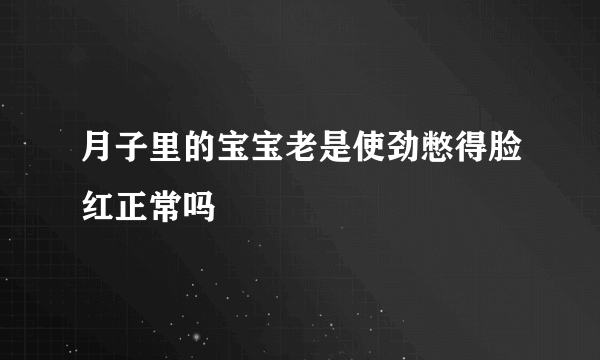 月子里的宝宝老是使劲憋得脸红正常吗